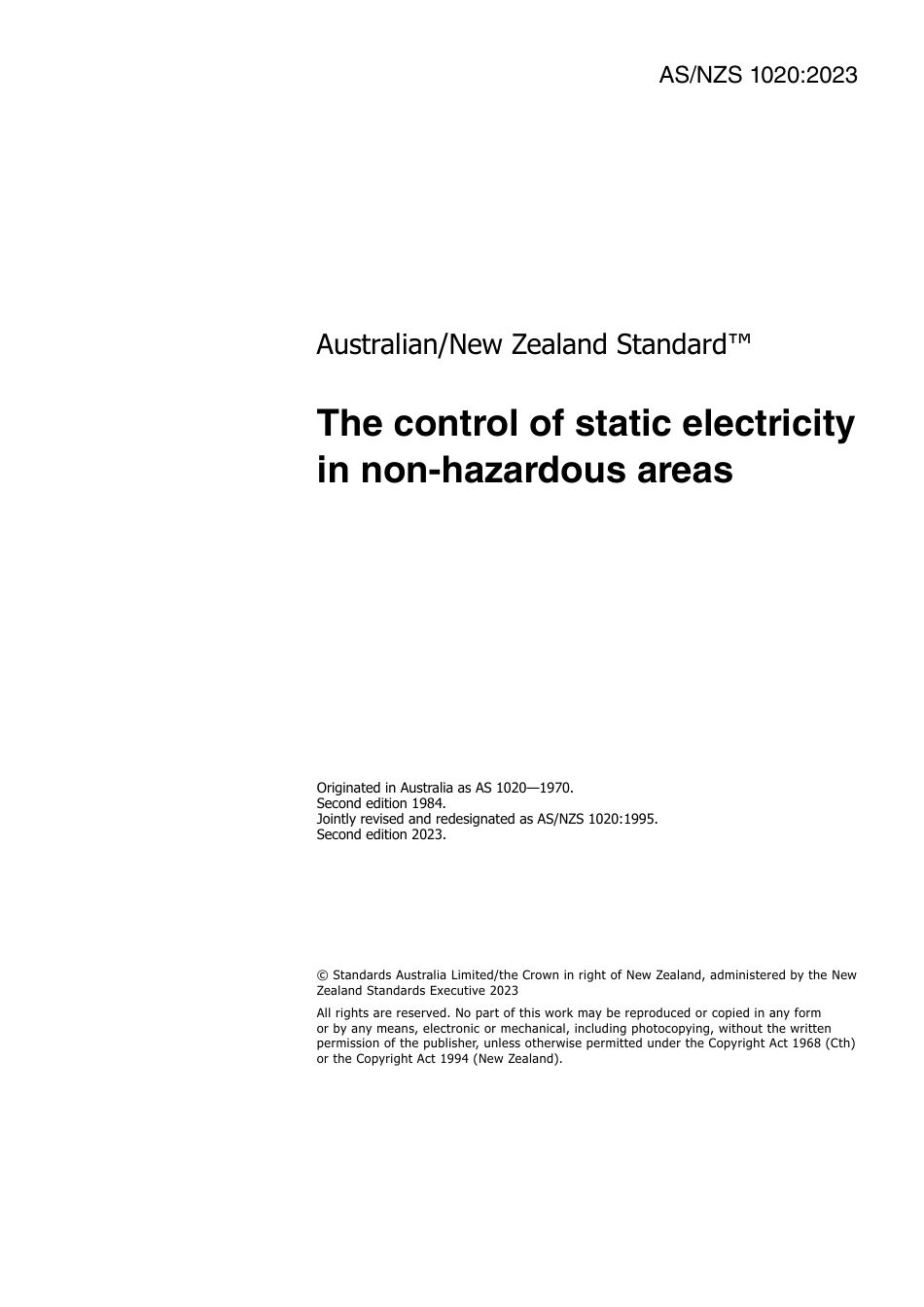 AS/NZS 1020:2023

Australian/New Zealand Standard™

The control of static electricity in non-hazardous areas

Originated in Australia as AS 1020—1970.
Second edition 1984.
Jointly revised and redesignated as AS/NZS 1020:1995.
Second edition 2023.

© Standards Australia Limited/the Crown in right of New Zealand, administered by the New Zealand Standards Executive 2023

All rights are reserved. No part of this work may be reproduced or copied in any form or by any means, electronic or mechanical, including photocopying, without the written permission of the publisher, unless otherwise permitted under the Copyright Act 1968 (Cth) or the Copyright Act 1994 (New Zealand).